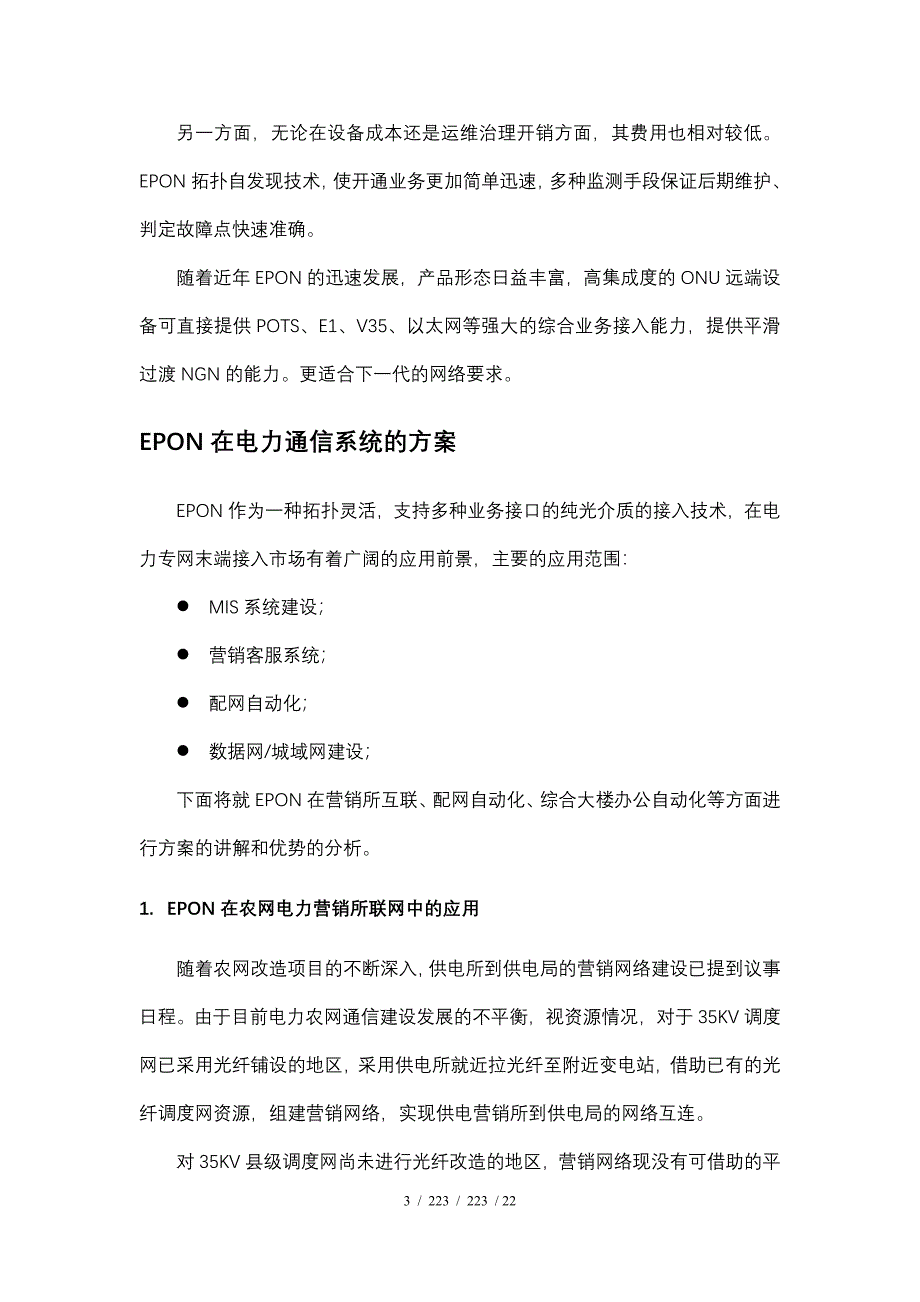 另一方面，无论在设备成本还是运维治理开销方面，其费用也相对较低。EPON 拓扑自发现技术，使开通业务更加简单迅速，多种监测手段保证后期维护、判定故障点快速准确。

随着近年 EPON 的迅速发展，产品形态日益丰富，高集成度的 ONU 远端设备可直接提供 POTS、E1、V35、以太网等强大的综合业务接入能力，提供平滑过渡 NGN 的能力。更适合下一代的网络要求。

EPON 在电力通信系统的方案

EPON 作为一种拓扑灵活，支持多种业务接口的纯光介质的接入技术，在电力专网末端接入市场有着广阔的应用前景，主要的应用范围：

● MIS 系统建设；

● 营销客服系统；

● 配网自动化；

● 数据网/城域网建设；

下面将就 EPON 在营销所互联、配网自动化、综合大楼办公自动化等方面进行方案的讲解和优势的分析。

1. EPON 在农网电力营销所联网中的应用

随着农网改造项目的不断深入，供电所到供电局的营销网络建设已提到议事日程。由于目前电力农网通信建设发展的不平衡，视资源情况，对于 35KV 调度网已采用光纤铺设的地区，采用供电所就近拉光纤至附近变电站，借助已有的光纤调度网资源，组建营销网络，实现供电营销所到供电局的网络互连。

对 35KV 县级调度网尚未进行光纤改造的地区，营销网络现没有可借助的平

3 / 223 / 223 / 22